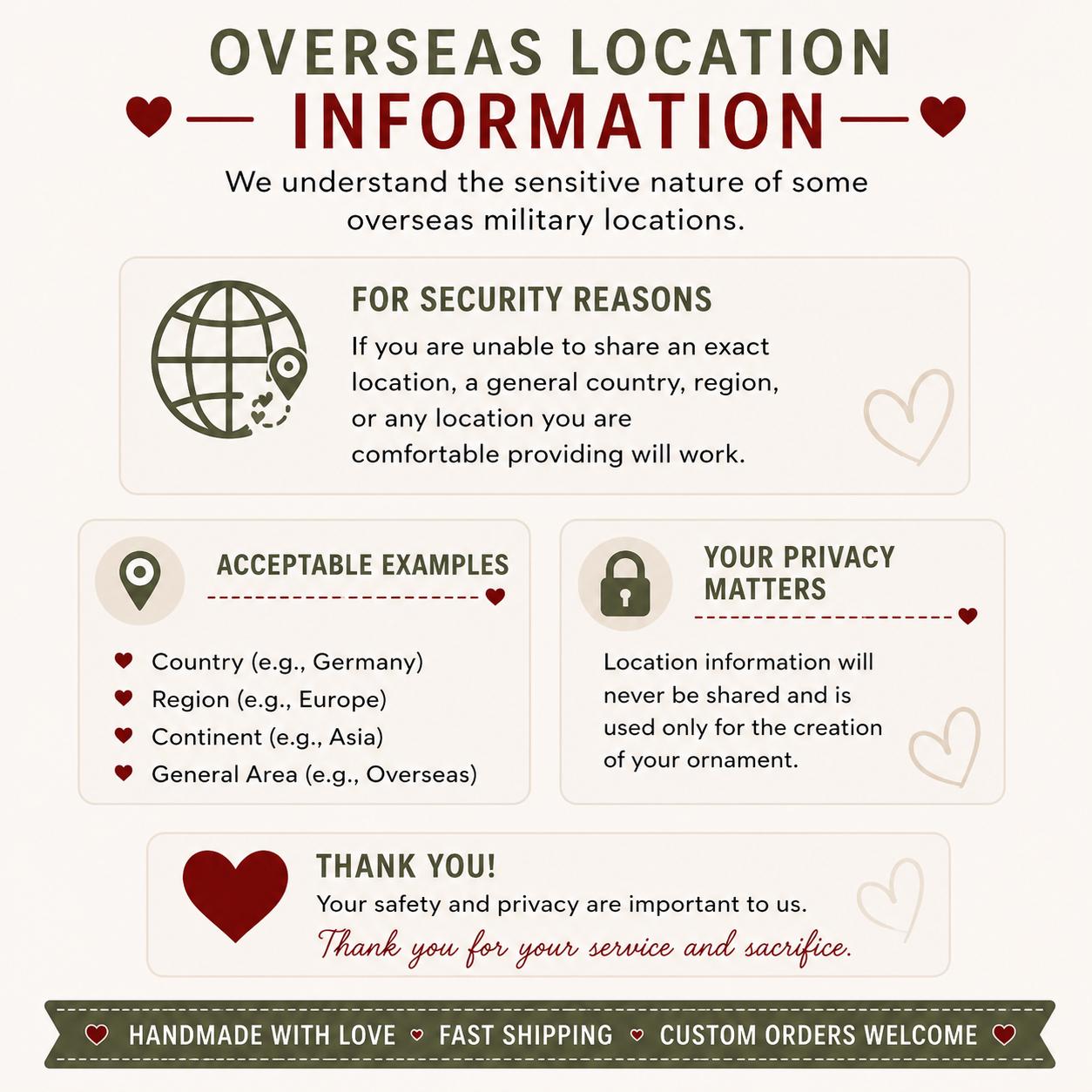 OVERSEAS LOCATION
INFORMATION

We understand the sensitive nature of some overseas military locations.

FOR SECURITY REASONS

If you are unable to share an exact location, a general country, region, or any location you are comfortable providing will work.

ACCEPTABLE EXAMPLES

Country (e.g., Germany)
Region (e.g., Europe)
Continent (e.g., Asia)
General Area (e.g., Overseas)

YOUR PRIVACY MATTERS

Location information will never be shared and is used only for the creation of your ornament.

THANK YOU!

Your safety and privacy are important to us.

Thank you for your service and sacrifice.

HANDMADE WITH LOVE FAST SHIPPING CUSTOM ORDERS WELCOME